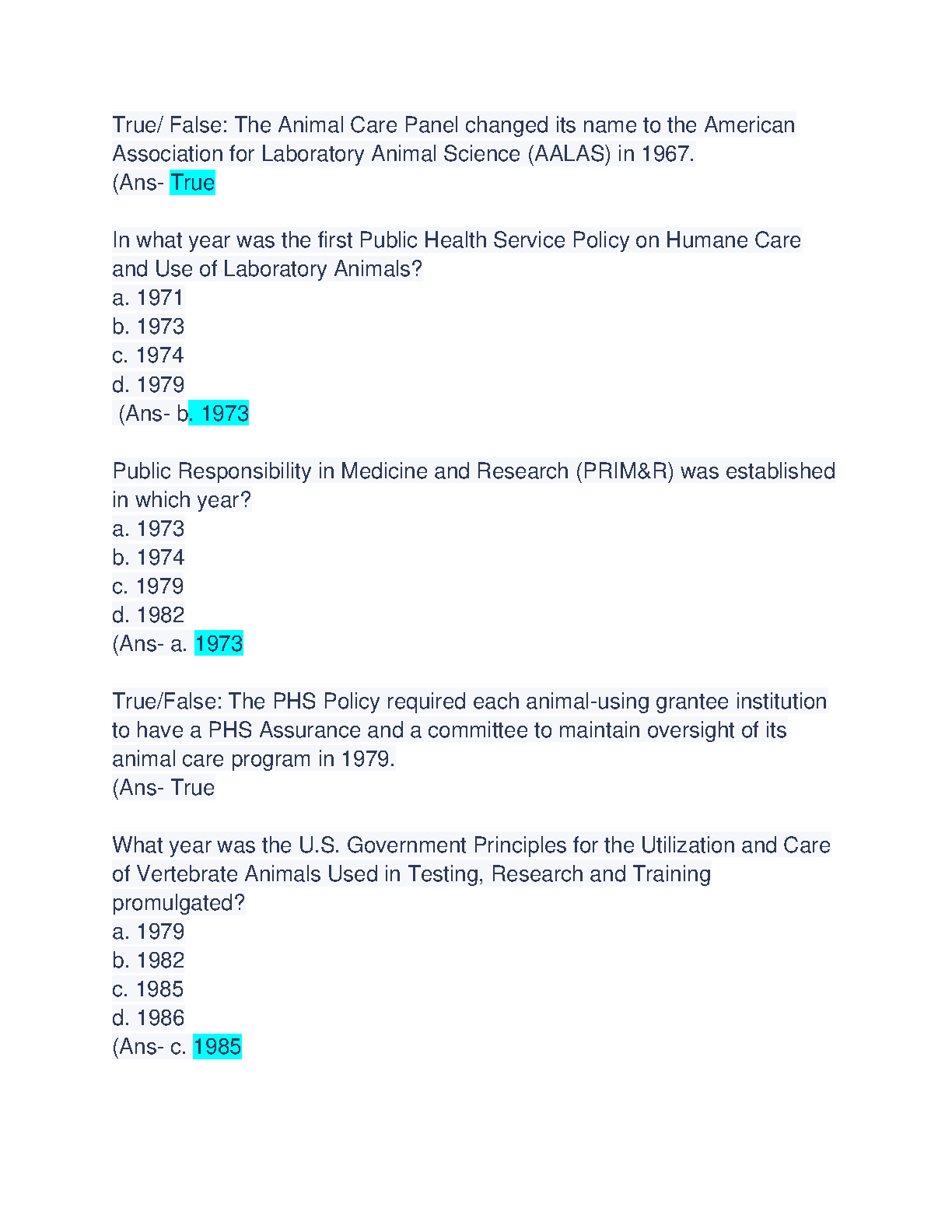 True/ False: The Animal Care Panel changed its name to the American Association for Laboratory Animal Science (AALAS) in 1967.
(Ans- True

In what year was the first Public Health Service Policy on Humane Care and Use of Laboratory Animals?
a. 1971
b. 1973
c. 1974
d. 1979
(Ans- b. 1973

Public Responsibility in Medicine and Research (PRIM&R) was established in which year?
a. 1973
b. 1974
c. 1979
d. 1982
(Ans- a. 1973

True/False: The PHS Policy required each animal-using grantee institution to have a PHS Assurance and a committee to maintain oversight of its animal care program in 1979.
(Ans- True

What year was the U.S. Government Principles for the Utilization and Care of Vertebrate Animals Used in Testing, Research and Training promulgated?
a. 1979
b. 1982
c. 1985
d. 1986
(Ans- c. 1985